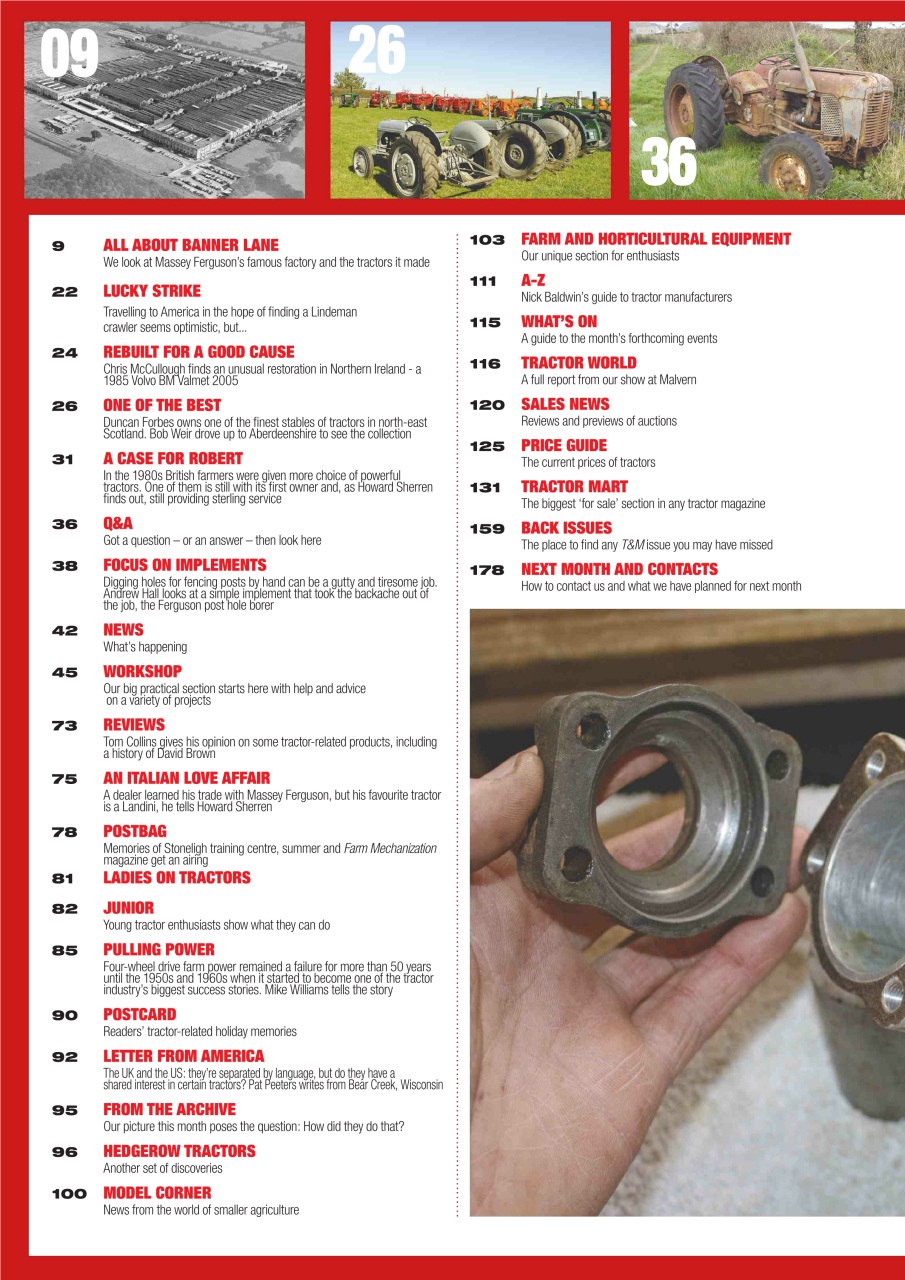 09

26

36

9 ALL ABOUT BANNER LANE
We look at Massey Ferguson's famous factory and the tractors it made

22 LUCKY STRIKE
Travelling to America in the hope of finding a Lindeman crawler seems optimistic, but...

24 REBUILT FOR A GOOD CAUSE
Chris McCullough finds an unusual restoration in Northern Ireland - a 1985 Volvo BM Valmet 2005

26 ONE OF THE BEST
Duncan Forbes owns one of the finest stables of tractors in north-east Scotland. Bob Weir drove up to Aberdeenshire to see the collection

31 A CASE FOR ROBERT
In the 1980s British farmers were given more choice of powerful tractors. One of them is still with its first owner and, as Howard Sherren finds out, still providing sterling service

36 Q&A
Got a question – or an answer – then look here

38 FOCUS ON IMPLEMENTS
Digging holes for fencing posts by hand can be a gutty and tiresome job. Andrew Hall looks at a simple implement that took the backache out of the job, the Ferguson post hole borer

42 NEWS
What's happening

45 WORKSHOP
Our big practical section starts here with help and advice on a variety of projects

73 REVIEWS
Tom Collins gives his opinion on some tractor-related products, including a history of David Brown

75 AN ITALIAN LOVE AFFAIR
A dealer learned his trade with Massey Ferguson, but his favourite tractor is a Landini, he tells Howard Sherren

78 POSTBAG
Memories of Stoneleigh training centre, summer and Farm Mechanization magazine get an airing

81 LADIES ON TRACTORS

82 JUNIOR
Young tractor enthusiasts show what they can do

85 PULLING POWER
Four-wheel drive farm power remained a failure for more than 50 years until the 1950s and 1960s when it started to become one of the tractor industry's biggest success stories. Mike Williams tells the story

90 POSTCARD
Readers' tractor-related holiday memories

92 LETTER FROM AMERICA
The UK and the US: they're separated by language, but do they have a shared interest in certain tractors? Pat Peeters writes from Bear Creek, Wisconsin

95 FROM THE ARCHIVE
Our picture this month poses the question: How did they do that?

96 HEDGEROW TRACTORS
Another set of discoveries

100 MODEL CORNER
News from the world of smaller agriculture

103 FARM AND HORTICULTURAL EQUIPMENT
Our unique section for enthusiasts

111 A-Z
Nick Baldwin's guide to tractor manufacturers

115 WHAT'S ON
A guide to the month's forthcoming events

116 TRACTOR WORLD
A full report from our show at Malvern

120 SALES NEWS
Reviews and previews of auctions

125 PRICE GUIDE
The current prices of tractors

131 TRACTOR MART
The biggest 'for sale' section in any tractor magazine

159 BACK ISSUES
The place to find any T&M issue you may have missed

178 NEXT MONTH AND CONTACTS
How to contact us and what we have planned for next month